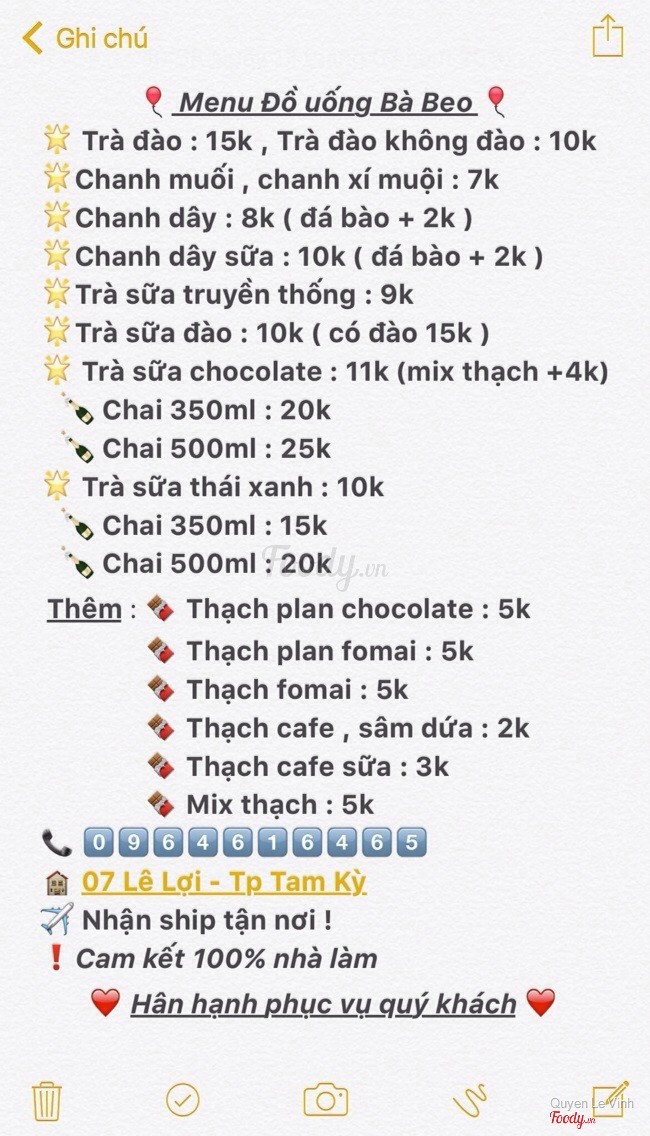 Ghi chú

Menu Đồ uống Bà Beo
Trà đào : 15k , Trà đào không đào : 10k
Chanh muối , chanh xí muội : 7k
Chanh dây : 8k ( đá bào + 2k )
Chanh dây sữa : 10k ( đá bào + 2k )
Trà sữa truyền thống : 9k
Trà sữa đào : 10k ( có đào 15k )
Trà sữa chocolate : 11k (mix thạch +4k)
Chai 350ml : 20k
Chai 500ml : 25k
Trà sữa thái xanh : 10k
Chai 350ml : 15k
Chai 500ml : 20k

Foody.vn

Thêm : Thạch plan chocolate : 5k
Thạch plan fomai : 5k
Thạch fomai : 5k
Thạch cafe , sâm dứa : 2k
Thạch cafe sữa : 3k
Mix thạch : 5k
0964616465
07 Lê Lợi - Tp Tam Kỳ
Nhận ship tận nơi !
Cam kết 100% nhà làm
Hân hạnh phục vụ quý khách

Quyen Le Vinh
Foody.vn